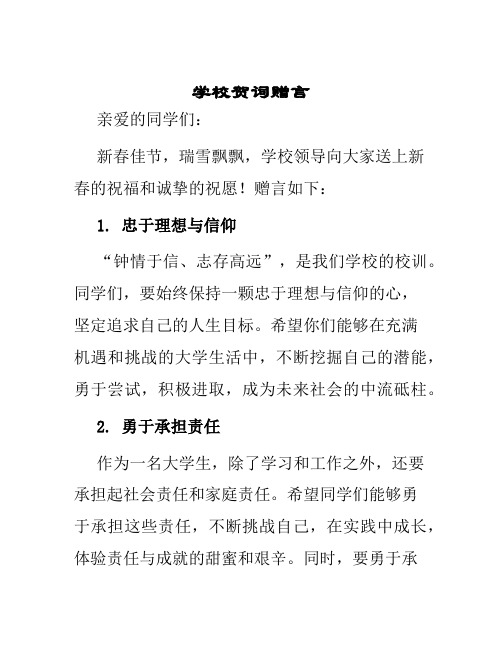 学校贺词赠言

亲爱的同学们：

新春佳节，瑞雪飘飘，学校领导向大家送上新春的祝福和诚挚的祝愿！赠言如下：

1. 忠于理想与信仰

“钟情于信、志存高远”，是我们学校的校训。同学们，要始终保持一颗忠于理想与信仰的心，坚定追求自己的人生目标。希望你们能够在充满机遇和挑战的大学生活中，不断挖掘自己的潜能，勇于尝试，积极进取，成为未来社会的中流砥柱。

2. 勇于承担责任

作为一名大学生，除了学习和工作之外，还要承担起社会责任和家庭责任。希望同学们能够勇于承担这些责任，不断挑战自己，在实践中成长，体验责任与成就的甜蜜和艰辛。同时，要勇于承